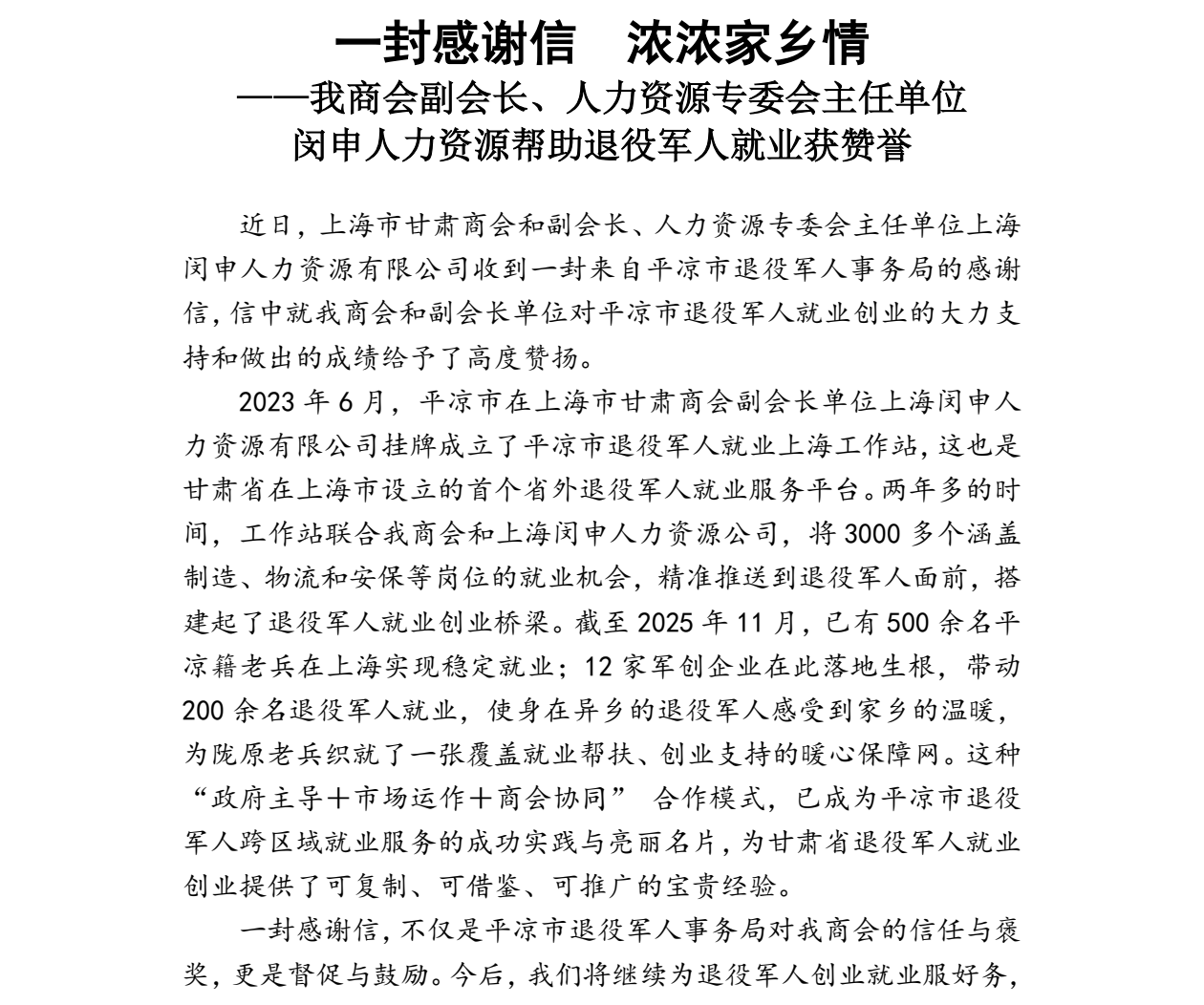 一封感谢信　浓浓家乡情
——我商会副会长、人力资源专委会主任单位
闵申人力资源帮助退役军人就业获赞誉

近日，上海市甘肃商会和副会长、人力资源专委会主任单位上海闵申人力资源有限公司收到一封来自平凉市退役军人事务局的感谢信，信中就我商会和副会长单位对平凉市退役军人就业创业的大力支持和做出的成绩给予了高度赞扬。

2023 年 6 月，平凉市在上海市甘肃商会副会长单位上海闵申人力资源有限公司挂牌成立了平凉市退役军人就业上海工作站，这也是甘肃省在上海市设立的首个省外退役军人就业服务平台。两年多的时间，工作站联合我商会和上海闵申人力资源公司，将 3000 多个涵盖制造、物流和安保等岗位的就业机会，精准推送到退役军人面前，搭建起了退役军人就业创业桥梁。截至 2025 年 11 月，已有 500 余名平凉籍老兵在上海实现稳定就业；12 家军创企业在此落地生根，带动 200 余名退役军人就业，使身在异乡的退役军人感受到家乡的温暖，为陇原老兵织就了一张覆盖就业帮扶、创业支持的暖心保障网。这种“政府主导＋市场运作＋商会协同” 合作模式，已成为平凉市退役军人跨区域就业服务的成功实践与亮丽名片，为甘肃省退役军人就业创业提供了可复制、可借鉴、可推广的宝贵经验。

一封感谢信，不仅是平凉市退役军人事务局对我商会的信任与褒奖，更是督促与鼓励。今后，我们将继续为退役军人创业就业服好务，